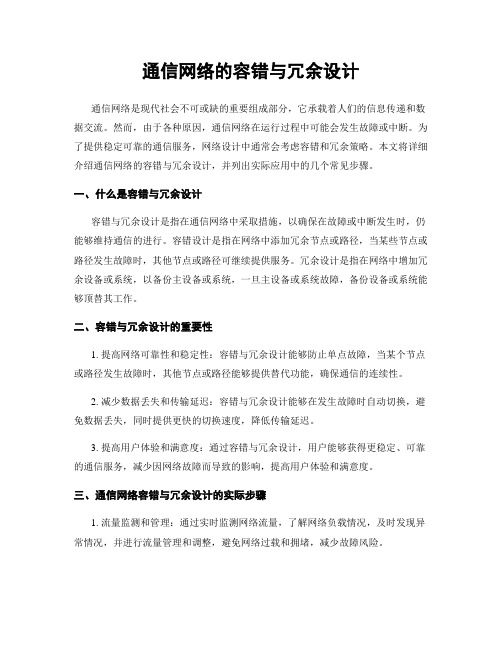 通信网络的容错与冗余设计

通信网络是现代社会不可或缺的重要组成部分，它承载着人们的信息传递和数据交流。然而，由于各种原因，通信网络在运行过程中可能会发生故障或中断。为了提供稳定可靠的通信服务，网络设计中通常会考虑容错和冗余策略。本文将详细介绍通信网络的容错与冗余设计，并列出实际应用中的几个常见步骤。

一、什么是容错与冗余设计

容错与冗余设计是指在通信网络中采取措施，以确保在故障或中断发生时，仍能够维持通信的进行。容错设计是指在网络中添加冗余节点或路径，当某些节点或路径发生故障时，其他节点或路径可继续提供服务。冗余设计是指在网络中增加冗余设备或系统，以备份主设备或系统，一旦主设备或系统故障，备份设备或系统能够顶替其工作。

二、容错与冗余设计的重要性

1. 提高网络可靠性和稳定性：容错与冗余设计能够防止单点故障，当某个节点或路径发生故障时，其他节点或路径能够提供替代功能，确保通信的连续性。

2. 减少数据丢失和传输延迟：容错与冗余设计能够在发生故障时自动切换，避免数据丢失，同时提供更快的切换速度，降低传输延迟。

3. 提高用户体验和满意度：通过容错与冗余设计，用户能够获得更稳定、可靠的通信服务，减少因网络故障而导致的影响，提高用户体验和满意度。

三、通信网络容错与冗余设计的实际步骤

1. 流量监测和管理：通过实时监测网络流量，了解网络负载情况，及时发现异常情况，并进行流量管理和调整，避免网络过载和拥堵，减少故障风险。